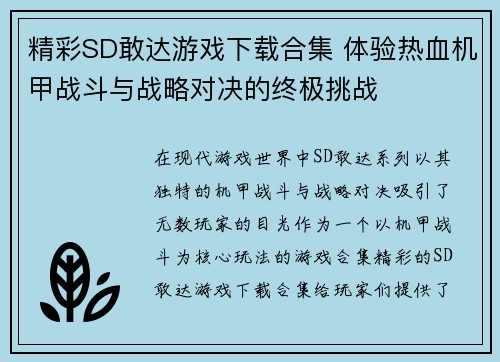 精彩SD敢达游戏下载合集 体验热血机甲战斗与战略对决的终极挑战

在现代游戏世界中SD敢达系列以其独特的机甲战斗与战略对决吸引了无数玩家的目光作为一个以机甲战斗为核心玩法的游戏合集精彩的SD敢达游戏下载合集给玩家们提供了